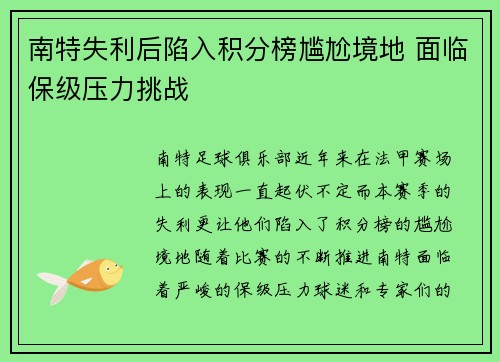 南特失利后陷入积分榜尴尬境地 面临保级压力挑战

南特足球俱乐部近年来在法甲赛场上的表现一直起伏不定而本赛季的失利更让他们陷入了积分榜的尴尬境地随着比赛的不断推进南特面临着严峻的保级压力球迷和专家们的